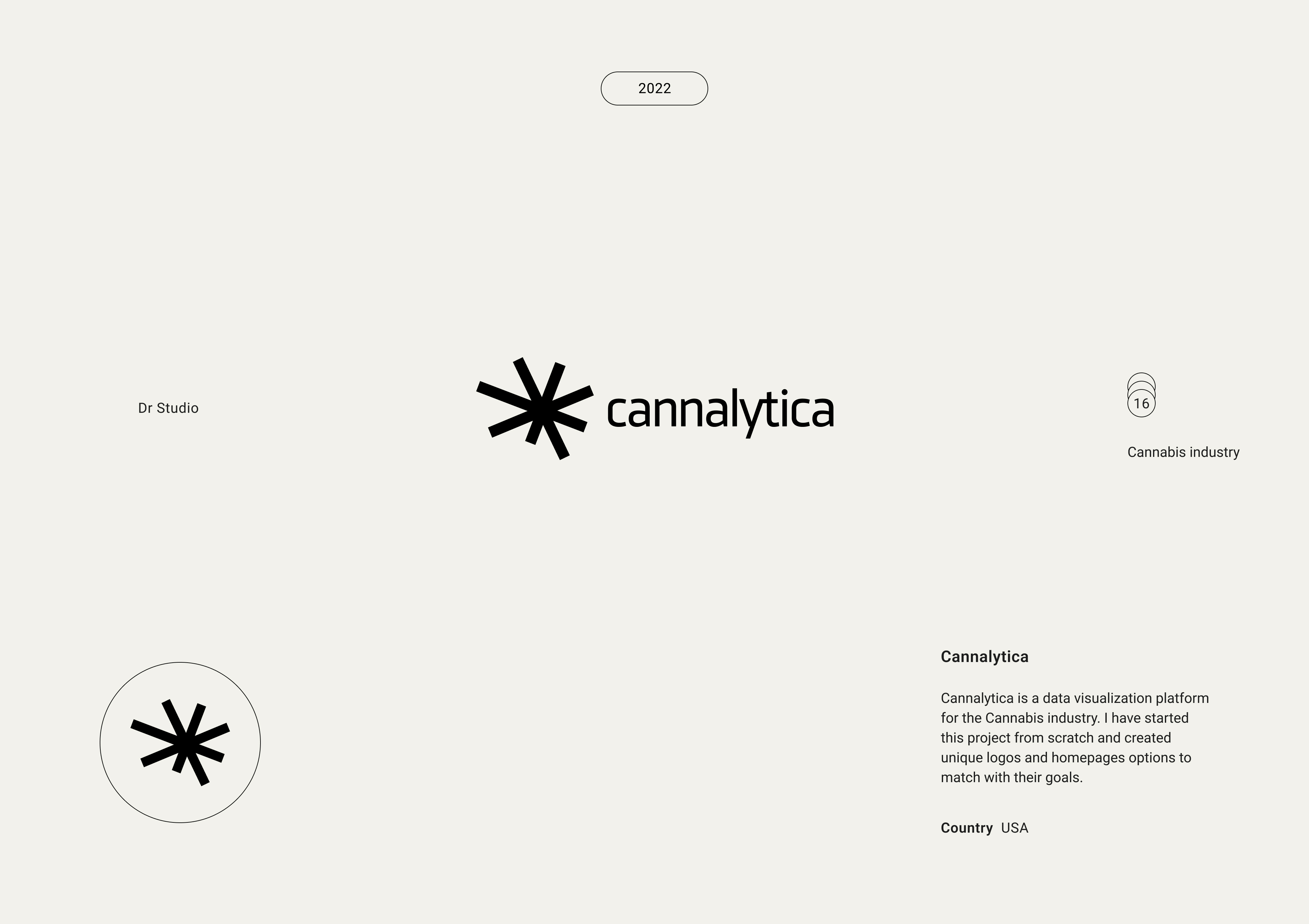 2022

Dr Studio

cannalytica

16

Cannabis industry

Cannalytica

Cannalytica is a data visualization platform for the Cannabis industry. I have started this project from scratch and created unique logos and homepages options to match with their goals.

Country USA